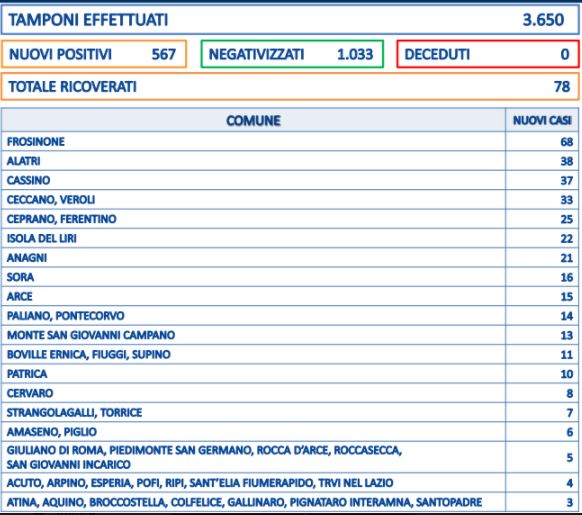 TAMPONI EFFETTUATI 3.650

NUOVI POSITIVI 567

NEGATIVIZZATI 1.033

DECEDUTI 0

TOTALE RICOVERATI 78

| COMUNE | NUOVI CASI |
|---|---|
| FROSINONE | 68 |
| ALATRI | 38 |
| CASSINO | 37 |
| CECCANO, VEROLI | 33 |
| CEPRANO, FERENTINO | 25 |
| ISOLA DEL LIRI | 22 |
| ANAGNI | 21 |
| SORA | 16 |
| ARCE | 15 |
| PALIANO, PONTECORVO | 14 |
| MONTE SAN GIOVANNI CAMPANO | 13 |
| BOVILLE ERNICA, FIUGGI, SUPINO | 11 |
| PATRICA | 10 |
| CERVARO | 8 |
| STRANGOLAGALLI, TORRICE | 7 |
| AMASENO, PIGLIO | 6 |
| GIULIANO DI ROMA, PIEDIMONTE SAN GERMANO, ROCCA D'ARCE, ROCCASECCA, SAN GIOVANNI INCARICO | 5 |
| ACUTO, ARPINO, ESPERIA, POFI, RIPI, SANT'ELIA FIUMERAPIDO, TRVI NEL LAZIO | 4 |
| ATINA, AQUINO, BROCCOSTELLA, COLFELICE, GALLINARO, PIGNATARO INTERAMNA, SANTOPADRE | 3 |